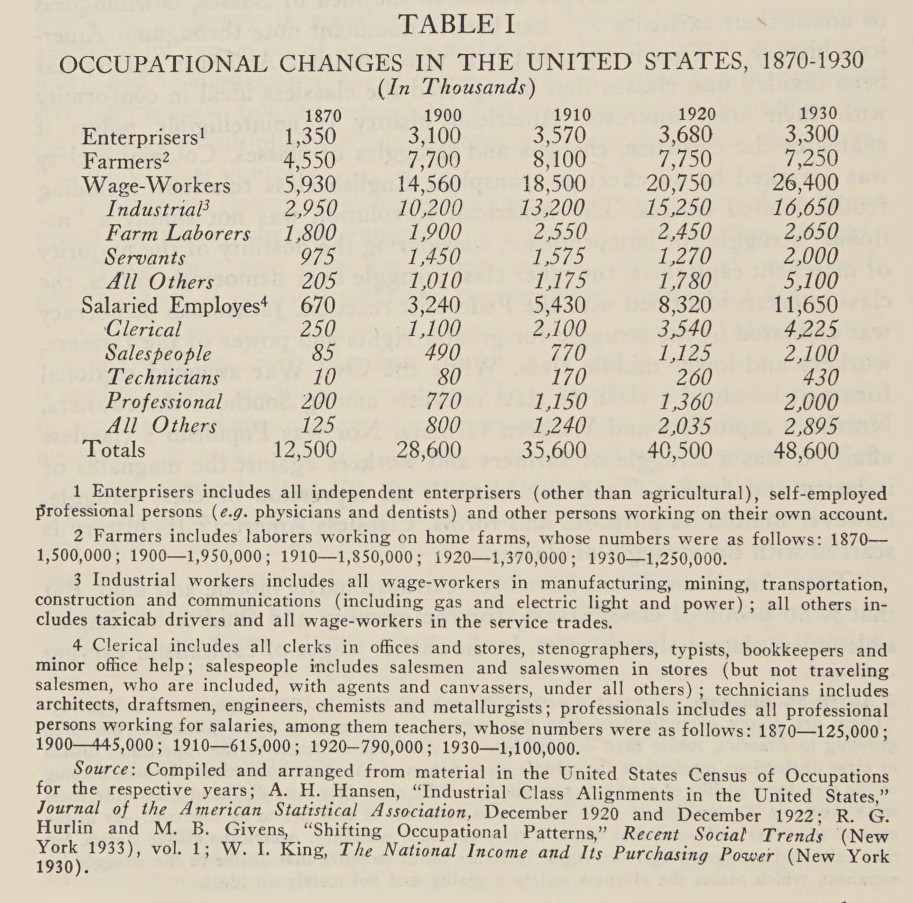 TABLE I

OCCUPATIONAL CHANGES IN THE UNITED STATES, 1870-1930

(In Thousands)

| | 1870 | 1900 | 1910 | 1920 | 1930 |
|---|---|---|---|---|---|
| Enterprisers$^1$ | 1,350 | 3,100 | 3,570 | 3,680 | 3,300 |
| Farmers$^2$ | 4,550 | 7,700 | 8,100 | 7,750 | 7,250 |
| Wage-Workers | 5,930 | 14,560 | 18,500 | 20,750 | 26,400 |
| Industrial$^3$ | 2,950 | 10,200 | 13,200 | 15,250 | 16,650 |
| Farm Laborers | 1,800 | 1,900 | 2,550 | 2,450 | 2,650 |
| Servants | 975 | 1,450 | 1,575 | 1,270 | 2,000 |
| All Others | 205 | 1,010 | 1,175 | 1,780 | 5,100 |
| Salaried Employes$^4$ | 670 | 3,240 | 5,430 | 8,320 | 11,650 |
| Clerical | 250 | 1,100 | 2,100 | 3,540 | 4,225 |
| Salespeople | 85 | 490 | 770 | 1,125 | 2,100 |
| Technicians | 10 | 80 | 170 | 260 | 430 |
| Professional | 200 | 770 | 1,150 | 1,360 | 2,000 |
| All Others | 125 | 800 | 1,240 | 2,035 | 2,895 |
| Totals | 12,500 | 28,600 | 35,600 | 40,500 | 48,600 |

1 Enterprisers includes all independent enterprisers (other than agricultural), self-employed professional persons (e.g. physicians and dentists) and other persons working on their own account.

2 Farmers includes laborers working on home farms, whose numbers were as follows: 1870—1,500,000; 1900—1,950,000; 1910—1,850,000; 1920—1,370,000; 1930—1,250,000.

3 Industrial workers includes all wage-workers in manufacturing, mining, transportation, construction and communications (including gas and electric light and power); all others includes taxicab drivers and all wage-workers in the service trades.

4 Clerical includes all clerks in offices and stores, stenographers, typists, bookkeepers and minor office help; salespeople includes salesmen and saleswomen in stores (but not traveling salesmen, who are included, with agents and canvassers, under all others); technicians includes architects, draftsmen, engineers, chemists and metallurgists; professionals includes all professional persons working for salaries, among them teachers, whose numbers were as follows: 1870—125,000; 1900—445,000; 1910—615,000; 1920—790,000; 1930—1,100,000.

Source: Compiled and arranged from material in the United States Census of Occupations for the respective years; A. H. Hansen, "Industrial Class Alignments in the United States," Journal of the American Statistical Association, December 1920 and December 1922; R. G. Hurlin and M. B. Givens, "Shifting Occupational Patterns," Recent Social Trends (New York 1933), vol. 1; W. I. King, The National Income and Its Purchasing Power (New York 1930).